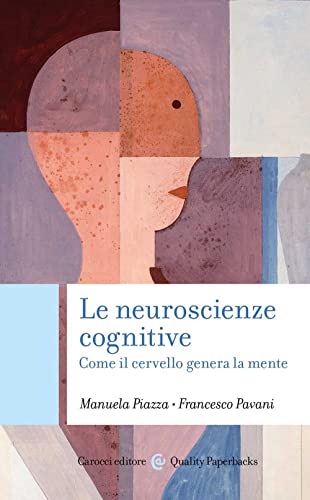 Le neuroscienze cognitive
Come il cervello genera la mente

Manuela Piazza • Francesco Pavani

Carocci editore Quality Paperbacks